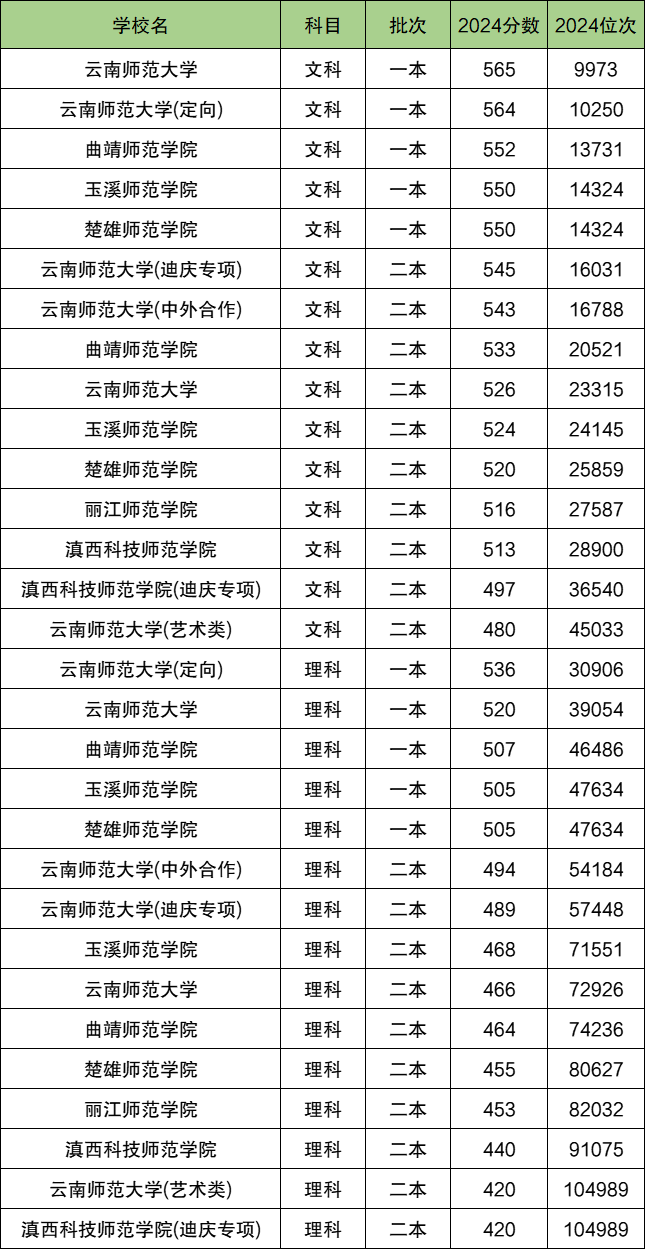 | 学校名 | 科目 | 批次 | 2024分数 | 2024位次 |
|---|---|---|---|---|
| 云南师范大学 | 文科 | 一本 | 565 | 9973 |
| 云南师范大学(定向) | 文科 | 一本 | 564 | 10250 |
| 曲靖师范学院 | 文科 | 一本 | 552 | 13731 |
| 玉溪师范学院 | 文科 | 一本 | 550 | 14324 |
| 楚雄师范学院 | 文科 | 一本 | 550 | 14324 |
| 云南师范大学(迪庆专项) | 文科 | 二本 | 545 | 16031 |
| 云南师范大学(中外合作) | 文科 | 二本 | 543 | 16788 |
| 曲靖师范学院 | 文科 | 二本 | 533 | 20521 |
| 云南师范大学 | 文科 | 二本 | 526 | 23315 |
| 玉溪师范学院 | 文科 | 二本 | 524 | 24145 |
| 楚雄师范学院 | 文科 | 二本 | 520 | 25859 |
| 丽江师范学院 | 文科 | 二本 | 516 | 27587 |
| 滇西科技师范学院 | 文科 | 二本 | 513 | 28900 |
| 滇西科技师范学院(迪庆专项) | 文科 | 二本 | 497 | 36540 |
| 云南师范大学(艺术类) | 文科 | 二本 | 480 | 45033 |
| 云南师范大学(定向) | 理科 | 一本 | 536 | 30906 |
| 云南师范大学 | 理科 | 一本 | 520 | 39054 |
| 曲靖师范学院 | 理科 | 一本 | 507 | 46486 |
| 玉溪师范学院 | 理科 | 一本 | 505 | 47634 |
| 楚雄师范学院 | 理科 | 一本 | 505 | 47634 |
| 云南师范大学(中外合作) | 理科 | 二本 | 494 | 54184 |
| 云南师范大学(迪庆专项) | 理科 | 二本 | 489 | 57448 |
| 玉溪师范学院 | 理科 | 二本 | 468 | 71551 |
| 云南师范大学 | 理科 | 二本 | 466 | 72926 |
| 曲靖师范学院 | 理科 | 二本 | 464 | 74236 |
| 楚雄师范学院 | 理科 | 二本 | 455 | 80627 |
| 丽江师范学院 | 理科 | 二本 | 453 | 82032 |
| 滇西科技师范学院 | 理科 | 二本 | 440 | 91075 |
| 云南师范大学(艺术类) | 理科 | 二本 | 420 | 104989 |
| 滇西科技师范学院(迪庆专项) | 理科 | 二本 | 420 | 104989 |